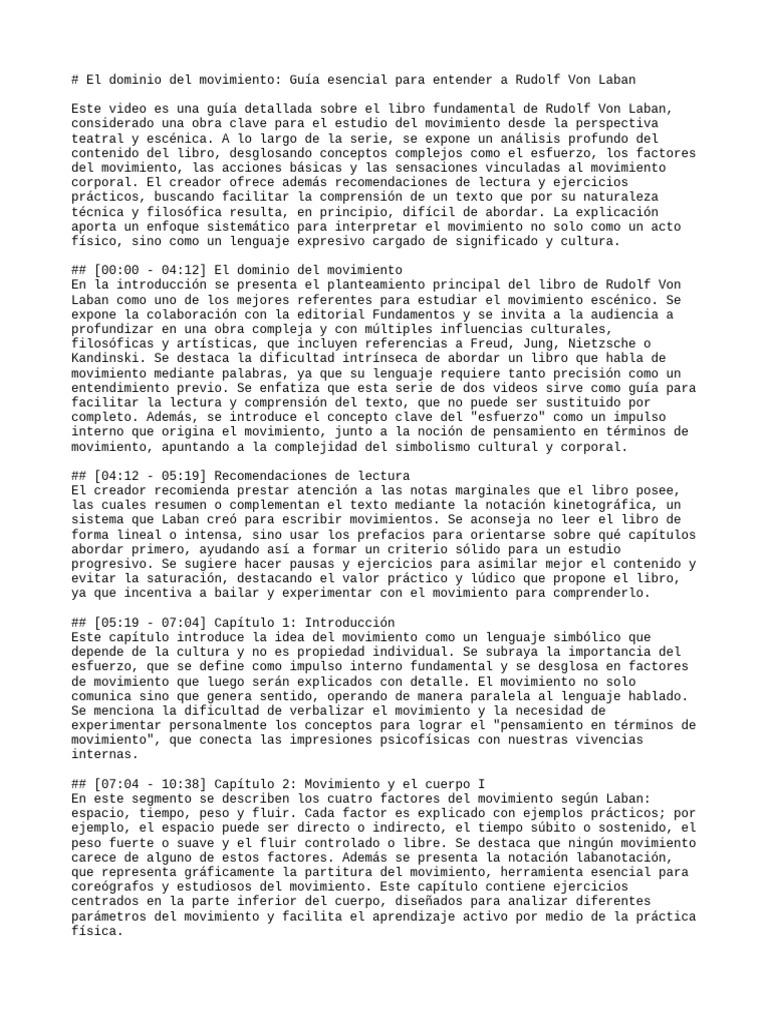 # El dominio del movimiento: Guía esencial para entender a Rudolf Von Laban

Este video es una guía detallada sobre el libro fundamental de Rudolf Von Laban, considerado una obra clave para el estudio del movimiento desde la perspectiva teatral y escénica. A lo largo de la serie, se expone un análisis profundo del contenido del libro, desglosando conceptos complejos como el esfuerzo, los factores del movimiento, las acciones básicas y las sensaciones vinculadas al movimiento corporal. El creador ofrece además recomendaciones de lectura y ejercicios prácticos, buscando facilitar la comprensión de un texto que por su naturaleza técnica y filosófica resulta, en principio, difícil de abordar. La explicación aporta un enfoque sistemático para interpretar el movimiento no solo como un acto físico, sino como un lenguaje expresivo cargado de significado y cultura.

## [00:00 - 04:12] El dominio del movimiento
En la introducción se presenta el planteamiento principal del libro de Rudolf Von Laban como uno de los mejores referentes para estudiar el movimiento escénico. Se expone la colaboración con la editorial Fundamentos y se invita a la audiencia a profundizar en una obra compleja y con múltiples influencias culturales, filosóficas y artísticas, que incluyen referencias a Freud, Jung, Nietzsche o Kandinski. Se destaca la dificultad intrínseca de abordar un libro que habla de movimiento mediante palabras, ya que su lenguaje requiere tanto precisión como un entendimiento previo. Se enfatiza que esta serie de dos videos sirve como guía para facilitar la lectura y comprensión del texto, que no puede ser sustituido por completo. Además, se introduce el concepto clave del "esfuerzo" como un impulso interno que origina el movimiento, junto a la noción de pensamiento en términos de movimiento, apuntando a la complejidad del simbolismo cultural y corporal.

## [04:12 - 05:19] Recomendaciones de lectura
El creador recomienda prestar atención a las notas marginales que el libro posee, las cuales resumen o complementan el texto mediante la notación kinetográfica, un sistema que Laban creó para escribir movimientos. Se aconseja no leer el libro de forma lineal o intensa, sino usar los prefacios para orientarse sobre qué capítulos abordar primero, ayudando así a formar un criterio sólido para un estudio progresivo. Se sugiere hacer pausas y ejercicios para asimilar mejor el contenido y evitar la saturación, destacando el valor práctico y lúdico que propone el libro, ya que incentiva a bailar y experimentar con el movimiento para comprenderlo.

## [05:19 - 07:04] Capítulo 1: Introducción
Este capítulo introduce la idea del movimiento como un lenguaje simbólico que depende de la cultura y no es propiedad individual. Se subraya la importancia del esfuerzo, que se define como impulso interno fundamental y se desglosa en factores de movimiento que luego serán explicados con detalle. El movimiento no solo comunica sino que genera sentido, operando de manera paralela al lenguaje hablado. Se menciona la dificultad de verbalizar el movimiento y la necesidad de experimentar personalmente los conceptos para lograr el "pensamiento en términos de movimiento", que conecta las impresiones psicofísicas con nuestras vivencias internas.

## [07:04 - 10:38] Capítulo 2: Movimiento y el cuerpo I
En este segmento se describen los cuatro factores del movimiento según Laban: espacio, tiempo, peso y fluir. Cada factor es explicado con ejemplos prácticos; por ejemplo, el espacio puede ser directo o indirecto, el tiempo súbito o sostenido, el peso fuerte o suave y el fluir controlado o libre. Se destaca que ningún movimiento carece de alguno de estos factores. Además se presenta la notación labanotación, que representa gráficamente la partitura del movimiento, herramienta esencial para coreógrafos y estudiosos del movimiento. Este capítulo contiene ejercicios centrados en la parte inferior del cuerpo, diseñados para analizar diferentes parámetros del movimiento y facilita el aprendizaje activo por medio de la práctica física.